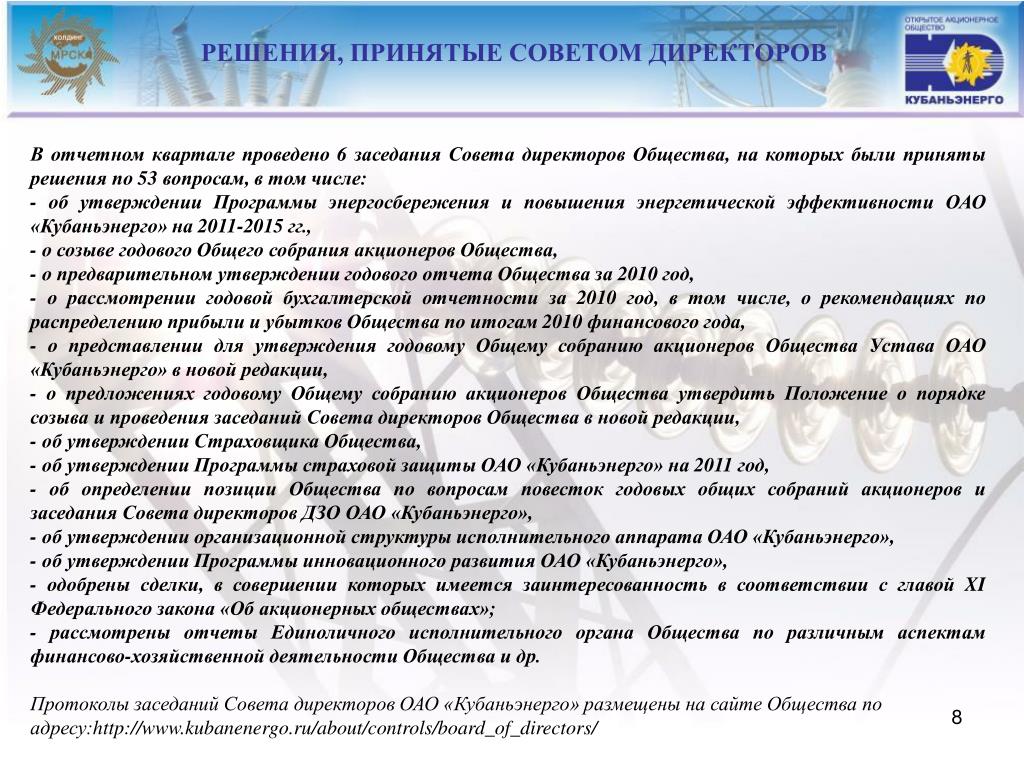 ХОЛДИНГ МРСК

РЕШЕНИЯ, ПРИНЯТЫЕ СОВЕТОМ ДИРЕКТОРОВ

ОТКРЫТОЕ АКЦИОНЕРНОЕ ОБЩЕСТВО
КУБАНЬЭНЕРГО

В отчетном квартале проведено 6 заседания Совета директоров Общества, на которых были приняты решения по 53 вопросам, в том числе:
- об утверждении Программы энергосбережения и повышения энергетической эффективности ОАО «Кубаньэнерго» на 2011-2015 гг.,
- о созыве годового Общего собрания акционеров Общества,
- о предварительном утверждении годового отчета Общества за 2010 год,
- о рассмотрении годовой бухгалтерской отчетности за 2010 год, в том числе, о рекомендациях по распределению прибыли и убытков Общества по итогам 2010 финансового года,
- о представлении для утверждения годовому Общему собранию акционеров Общества Устава ОАО «Кубаньэнерго» в новой редакции,
- о предложениях годовому Общему собранию акционеров Общества утвердить Положение о порядке созыва и проведения заседаний Совета директоров Общества в новой редакции,
- об утверждении Страховщика Общества,
- об утверждении Программы страховой защиты ОАО «Кубаньэнерго» на 2011 год,
- об определении позиции Общества по вопросам повесток годовых общих собраний акционеров и заседания Совета директоров ДЗО ОАО «Кубаньэнерго»,
- об утверждении организационной структуры исполнительного аппарата ОАО «Кубаньэнерго»,
- об утверждении Программы инновационного развития ОАО «Кубаньэнерго»,
- одобрены сделки, в совершении которых имеется заинтересованность в соответствии с главой XI Федерального закона «Об акционерных обществах»;
- рассмотрены отчеты Единоличного исполнительного органа Общества по различным аспектам финансово-хозяйственной деятельности Общества и др.

Протоколы заседаний Совета директоров ОАО «Кубаньэнерго» размещены на сайте Общества по адресу:http://www.kubanenergo.ru/about/controls/board_of_directors/

8